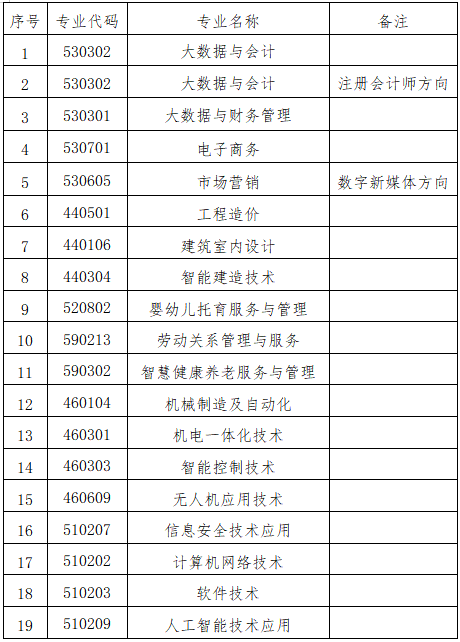 | 序号 | 专业代码 | 专业名称 | 备注 |
|---|---|---|---|
| 1 | 530302 | 大数据与会计 | |
| 2 | 530302 | 大数据与会计 | 注册会计师方向 |
| 3 | 530301 | 大数据与财务管理 | |
| 4 | 530701 | 电子商务 | |
| 5 | 530605 | 市场营销 | 数字新媒体方向 |
| 6 | 440501 | 工程造价 | |
| 7 | 440106 | 建筑室内设计 | |
| 8 | 440304 | 智能建造技术 | |
| 9 | 520802 | 婴幼儿托育服务与管理 | |
| 10 | 590213 | 劳动关系管理与服务 | |
| 11 | 590302 | 智慧健康养老服务与管理 | |
| 12 | 460104 | 机械制造及自动化 | |
| 13 | 460301 | 机电一体化技术 | |
| 14 | 460303 | 智能控制技术 | |
| 15 | 460609 | 无人机应用技术 | |
| 16 | 510207 | 信息安全技术应用 | |
| 17 | 510202 | 计算机网络技术 | |
| 18 | 510203 | 软件技术 | |
| 19 | 510209 | 人工智能技术应用 | |